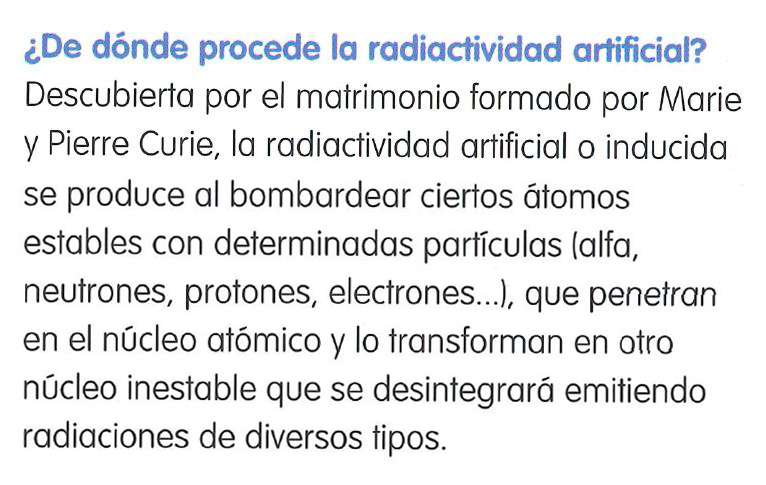 ¿De dónde procede la radiactividad artificial?

Descubierta por el matrimonio formado por Marie y Pierre Curie, la radiactividad artificial o inducida se produce al bombardear ciertos átomos estables con determinadas partículas (alfa, neutrones, protones, electrones...), que penetran en el núcleo atómico y lo transforman en otro núcleo inestable que se desintegrará emitiendo radiaciones de diversos tipos.